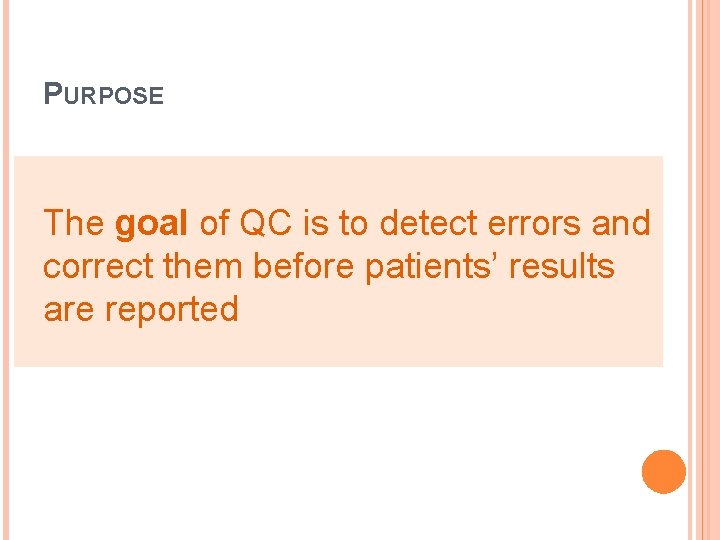 PURPOSE

The goal of QC is to detect errors and correct them before patients' results are reported